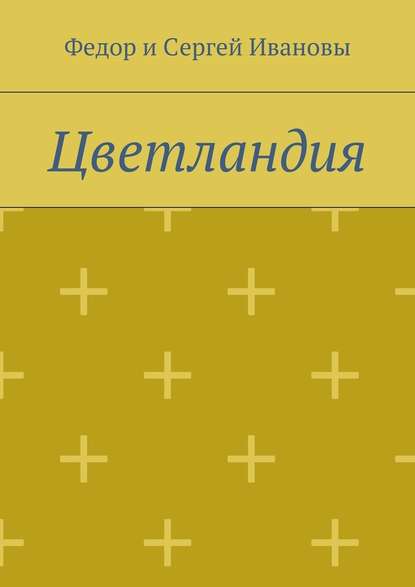 Федор и Сергей Ивановы

Цветландия